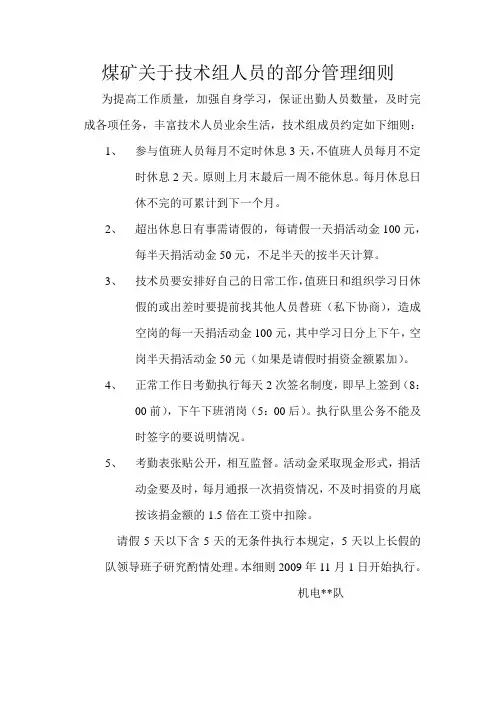 煤矿关于技术组人员的部分管理细则

为提高工作质量，加强自身学习，保证出勤人员数量，及时完成各项任务，丰富技术人员业余生活，技术组成员约定如下细则：

1、 参与值班人员每月不定时休息 3 天，不值班人员每月不定时休息 2 天。原则上月末最后一周不能休息。每月休息日休不完的可累计到下一个月。

2、 超出休息日有事需请假的，每请假一天捐活动金 100 元，每半天捐活动金 50 元，不足半天的按半天计算。

3、 技术员要安排好自己的日常工作，值班日和组织学习日休假的或出差时要提前找其他人员替班（私下协商），造成空岗的每一天捐活动金 100 元，其中学习日分上下午，空岗半天捐活动金 50 元（如果是请假时捐资金额累加）。

4、 正常工作日考勤执行每天 2 次签名制度，即早上签到（8：00 前），下午下班消岗（5：00 后）。执行队里公务不能及时签字的要说明情况。

5、 考勤表张贴公开，相互监督。活动金采取现金形式，捐活动金要及时，每月通报一次捐资情况，不及时捐资的月底按该捐金额的 1.5 倍在工资中扣除。

请假 5 天以下含 5 天的无条件执行本规定，5 天以上长假的队领导班子研究酌情处理。本细则 2009 年 11 月 1 日开始执行。

机电**队